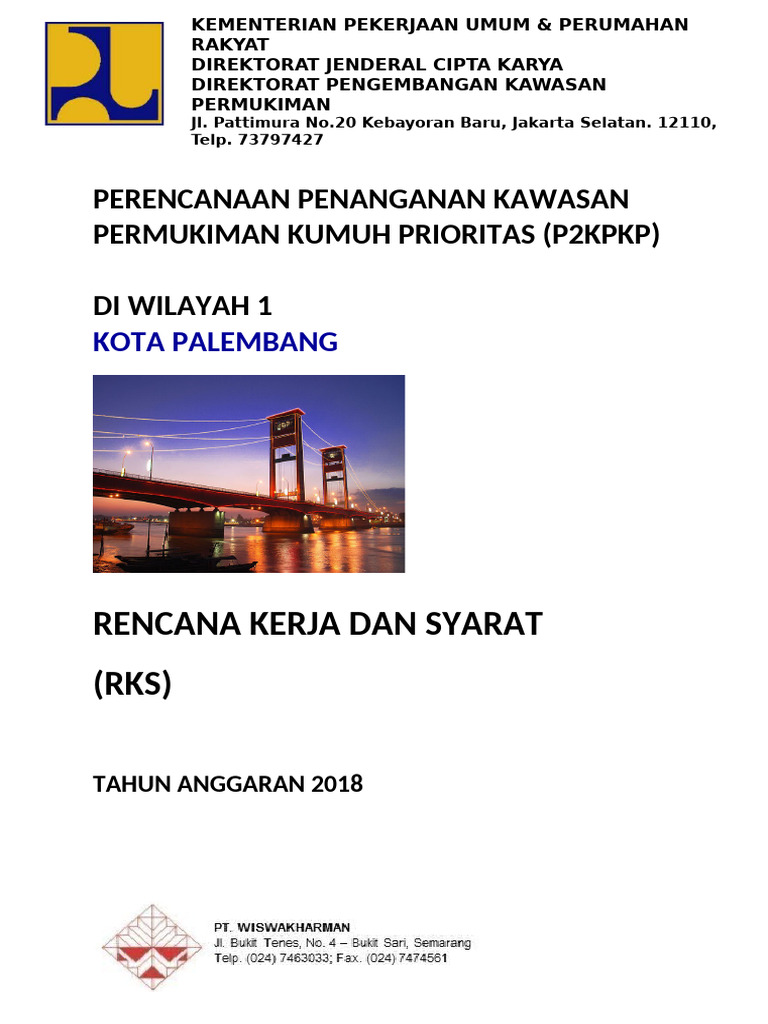 KEMENTERIAN PEKERJAAN UMUM & PERUMAHAN RAKYAT
DIREKTORAT JENDERAL CIPTA KARYA
DIREKTORAT PENGEMBANGAN KAWASAN PERMUKIMAN
Jl. Pattimura No.20 Kebayoran Baru, Jakarta Selatan. 12110, Telp. 73797427

PERENCANAAN PENANGANAN KAWASAN PERMUKIMAN KUMUH PRIORITAS (P2KPKP)

DI WILAYAH 1
KOTA PALEMBANG

RENCANA KERJA DAN SYARAT

(RKS)

TAHUN ANGGARAN 2018

PT. WISWAKHARMAN
Jl. Bukit Tenes, No. 4 – Bukit Sari, Semarang
Telp. (024) 7463033; Fax. (024) 7474561